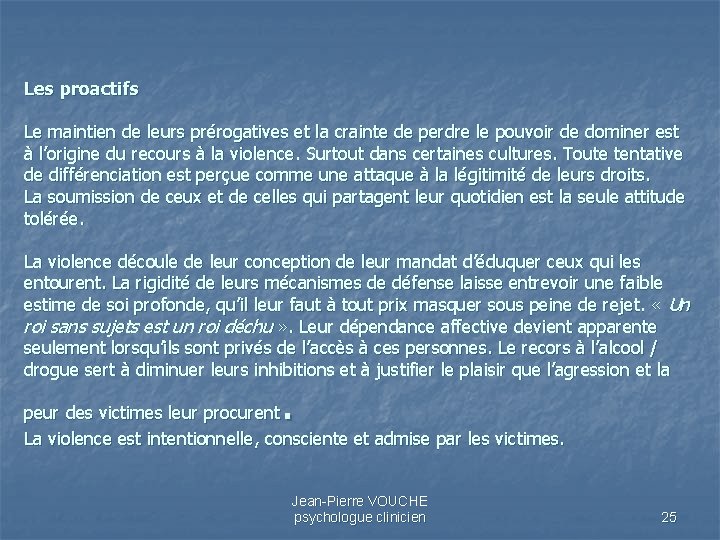 Les proactifs

Le maintien de leurs prérogatives et la crainte de perdre le pouvoir de dominer est à l'origine du recours à la violence. Surtout dans certaines cultures. Toute tentative de différenciation est perçue comme une attaque à la légitimité de leurs droits.
La soumission de ceux et de celles qui partagent leur quotidien est la seule attitude tolérée.

La violence découle de leur conception de leur mandat d'éduquer ceux qui les entourent. La rigidité de leurs mécanismes de défense laisse entrevoir une faible estime de soi profonde, qu'il leur faut à tout prix masquer sous peine de rejet. « Un roi sans sujets est un roi déchu ». Leur dépendance affective devient apparente seulement lorsqu'ils sont privés de l'accès à ces personnes. Le recors à l'alcool / drogue sert à diminuer leurs inhibitions et à justifier le plaisir que l'agression et la

peur des victimes leur procurent.
La violence est intentionnelle, consciente et admise par les victimes.

Jean-Pierre VOUCHE
psychologue clinicien

25